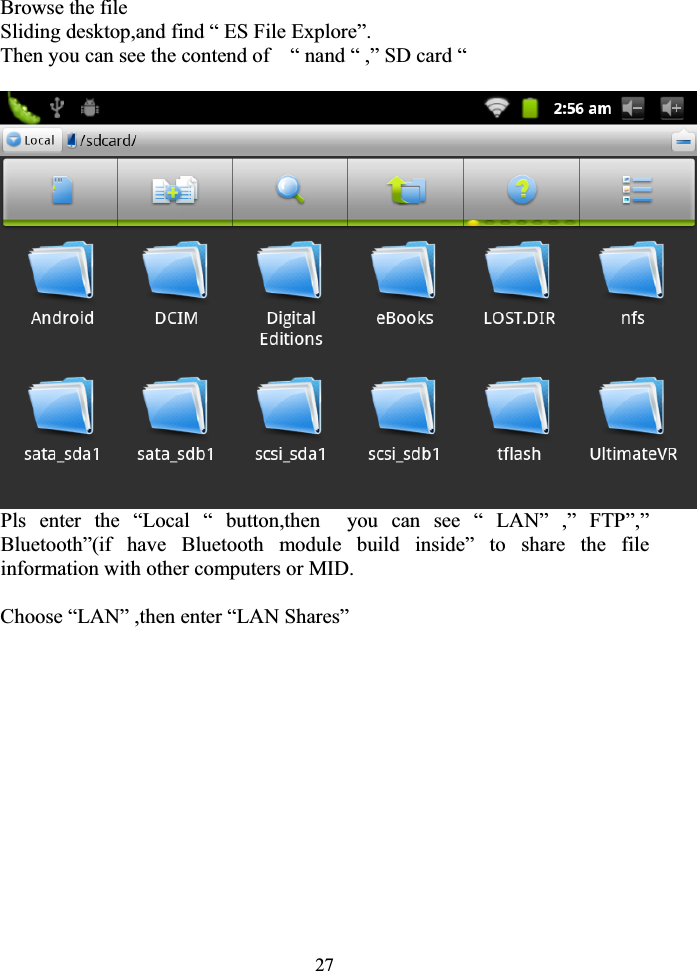 Browse the file
Sliding desktop,and find “ ES File Explore”.
Then you can see the contend of “ nand “ ,” SD card “

2:56 am

Local /sdcard/

Android DCIM Digital Editions eBooks LOST.DIR nfs

sata_sda1 sata_sdb1 scsi_sda1 scsi_sdb1 tflash UltimateVR

Pls enter the “Local “ button,then you can see “ LAN” ,” FTP”,” Bluetooth”(if have Bluetooth module build inside” to share the file information with other computers or MID.

Choose “LAN” ,then enter “LAN Shares”

27